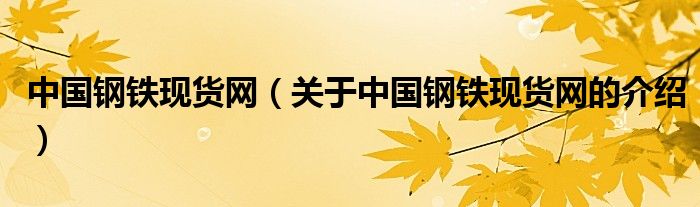 中国钢铁现货网（关于中国钢铁现货网的介绍）